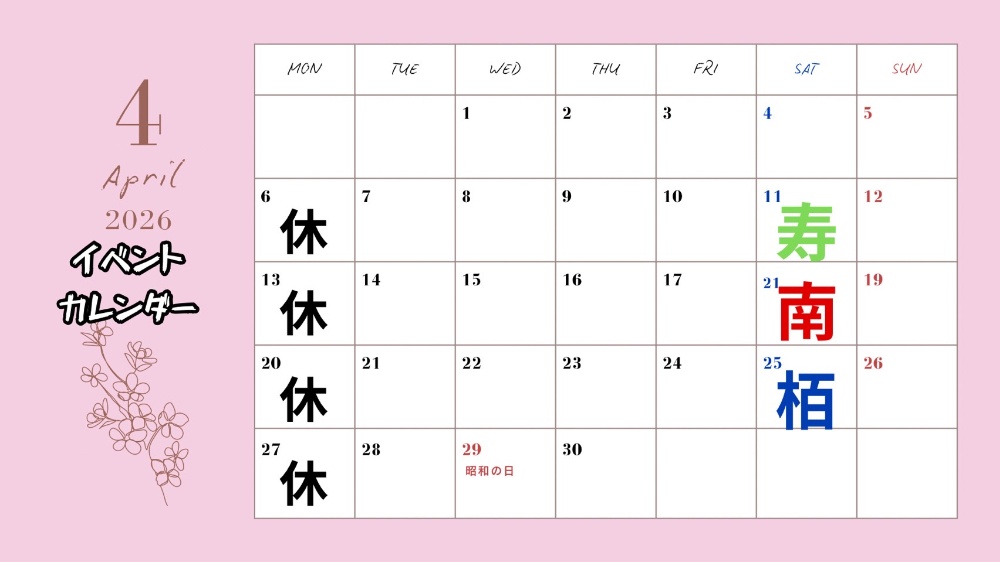 4
April
2026
イベント
カレンダー

| MON | TUE | WED | THU | FRI | SAT | SUN |
|---|---|---|---|---|---|---|
| | | 1 | 2 | 3 | 4 | 5 |
| 6 休 | 7 | 8 | 9 | 10 | 11 寿 | 12 |
| 13 休 | 14 | 15 | 16 | 17 | 21 南 | 19 |
| 20 休 | 21 | 22 | 23 | 24 | 25 栢 | 26 |
| 27 休 | 28 | 29 昭和の日 | 30 | | | |